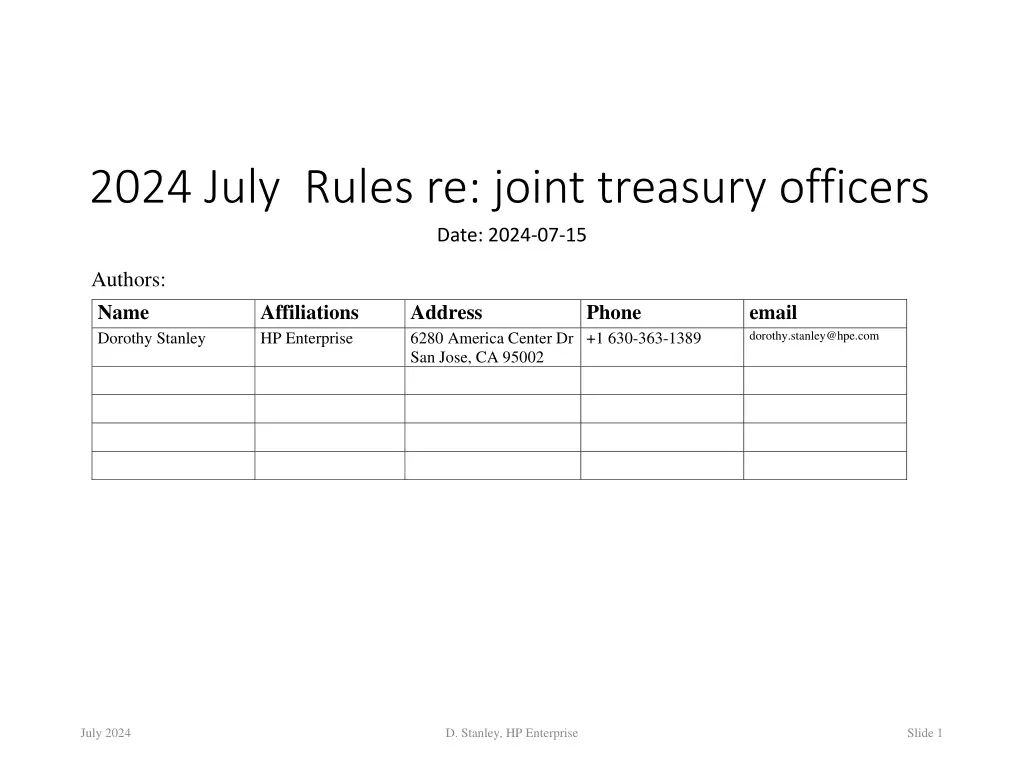 2024 July  Rules re: joint treasury officers

Date: 2024-07-15

Authors:

| Name | Affiliations | Address | Phone | email |
|---|---|---|---|---|
| Dorothy Stanley | HP Enterprise | 6280 America Center Dr San Jose, CA 95002 | +1 630-363-1389 | dorothy.stanley@hpe.com |
| | | | | |
| | | | | |
| | | | | |
| | | | | |

July 2024

D. Stanley, HP Enterprise

Slide 1